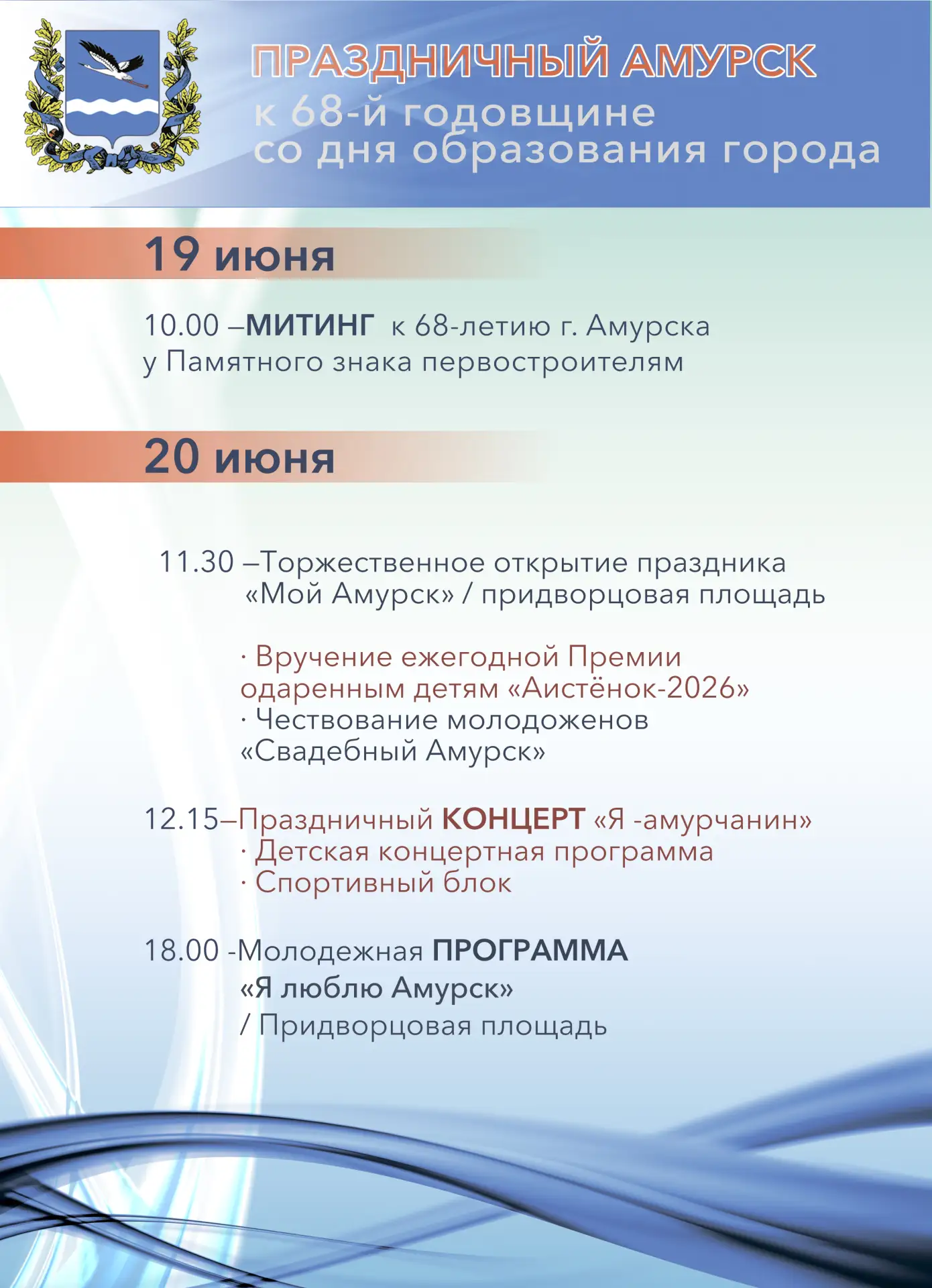 ПРАЗДНИЧНЫЙ АМУРСК
к 68-й годовщине со дня образования города

19 июня

10.00 –МИТИНГ к 68-летию г. Амурска у Памятного знака первостроителям

20 июня

11.30 –Торжественное открытие праздника «Мой Амурск» / придворцовая площадь

· Вручение ежегодной Премии одаренным детям «Аистёнок-2026»
· Чествование молодоженов «Свадебный Амурск»

12.15–Праздничный КОНЦЕРТ «Я -амурчанин»
· Детская концертная программа
· Спортивный блок

18.00 -Молодежная ПРОГРАММА «Я люблю Амурск» / Придворцовая площадь